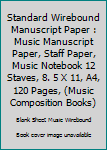 Standard Wirebound Manuscript Paper : Music Manuscript Paper, Staff Paper, Music Notebook 12 Staves, 8. 5 X 11, A4, 120 Pages, (Music Composition Books)

Blank Sheet Music Wirebound

Book cover image unavailable